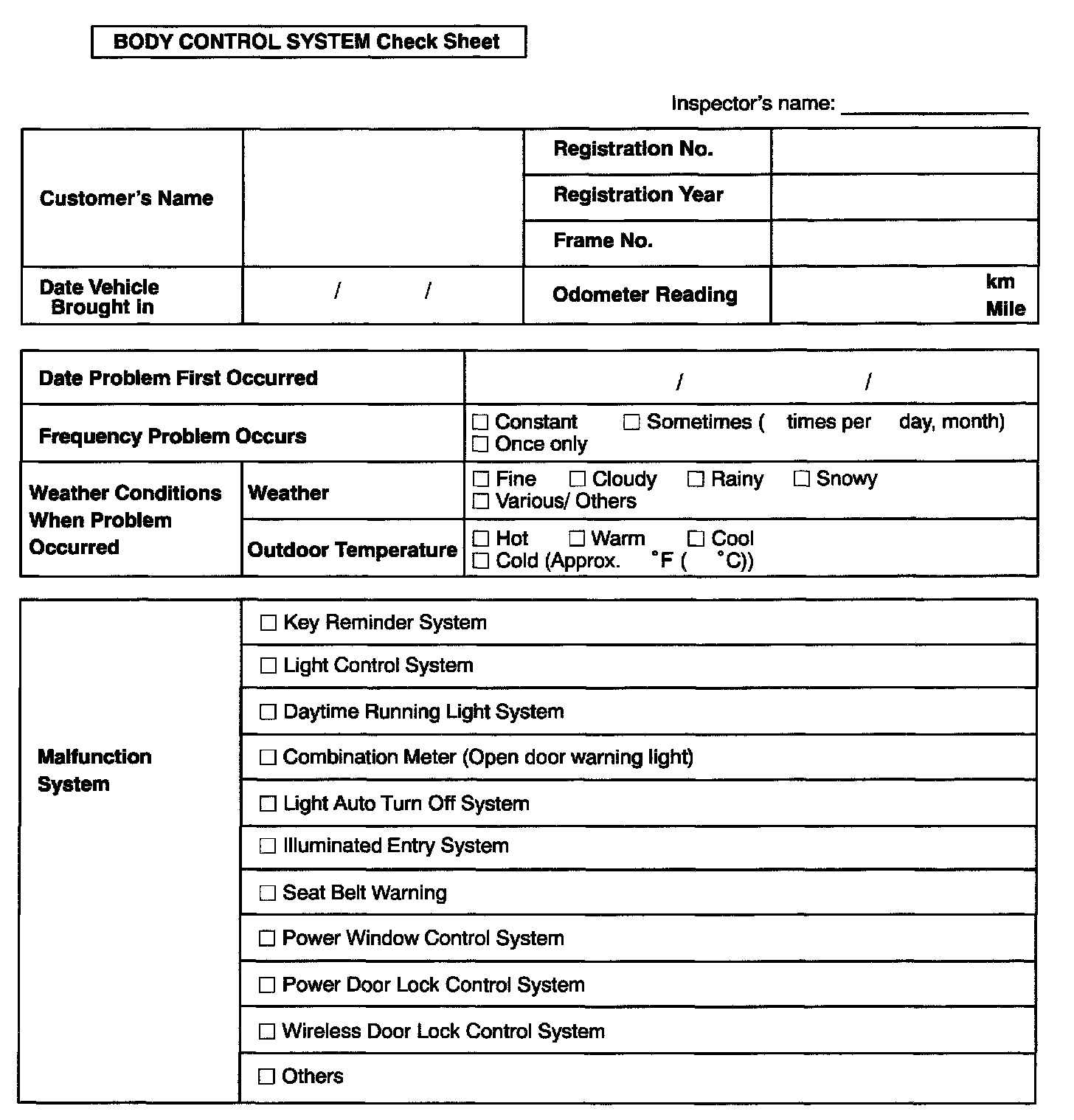 BODY CONTROL SYSTEM Check Sheet

Inspector's name: ________________

| Customer's Name | | Registration No. | |
|---|---|---|---|
| | | Registration Year | |
| | | Frame No. | |
| Date Vehicle Brought in | / / | Odometer Reading | km Mile |

| Date Problem First Occurred | | / / |
|---|---|---|
| Frequency Problem Occurs | | ☐ Constant ☐ Sometimes ( times per day, month) ☐ Once only |
| Weather Conditions When Problem Occurred | Weather | ☐ Fine ☐ Cloudy ☐ Rainy ☐ Snowy ☐ Various/ Others |
| | Outdoor Temperature | ☐ Hot ☐ Warm ☐ Cool ☐ Cold (Approx. °F ( °C)) |

| Malfunction System | ☐ Key Reminder System |
|---|---|
| | ☐ Light Control System |
| | ☐ Daytime Running Light System |
| | ☐ Combination Meter (Open door warning light) |
| | ☐ Light Auto Turn Off System |
| | ☐ Illuminated Entry System |
| | ☐ Seat Belt Warning |
| | ☐ Power Window Control System |
| | ☐ Power Door Lock Control System |
| | ☐ Wireless Door Lock Control System |
| | ☐ Others |